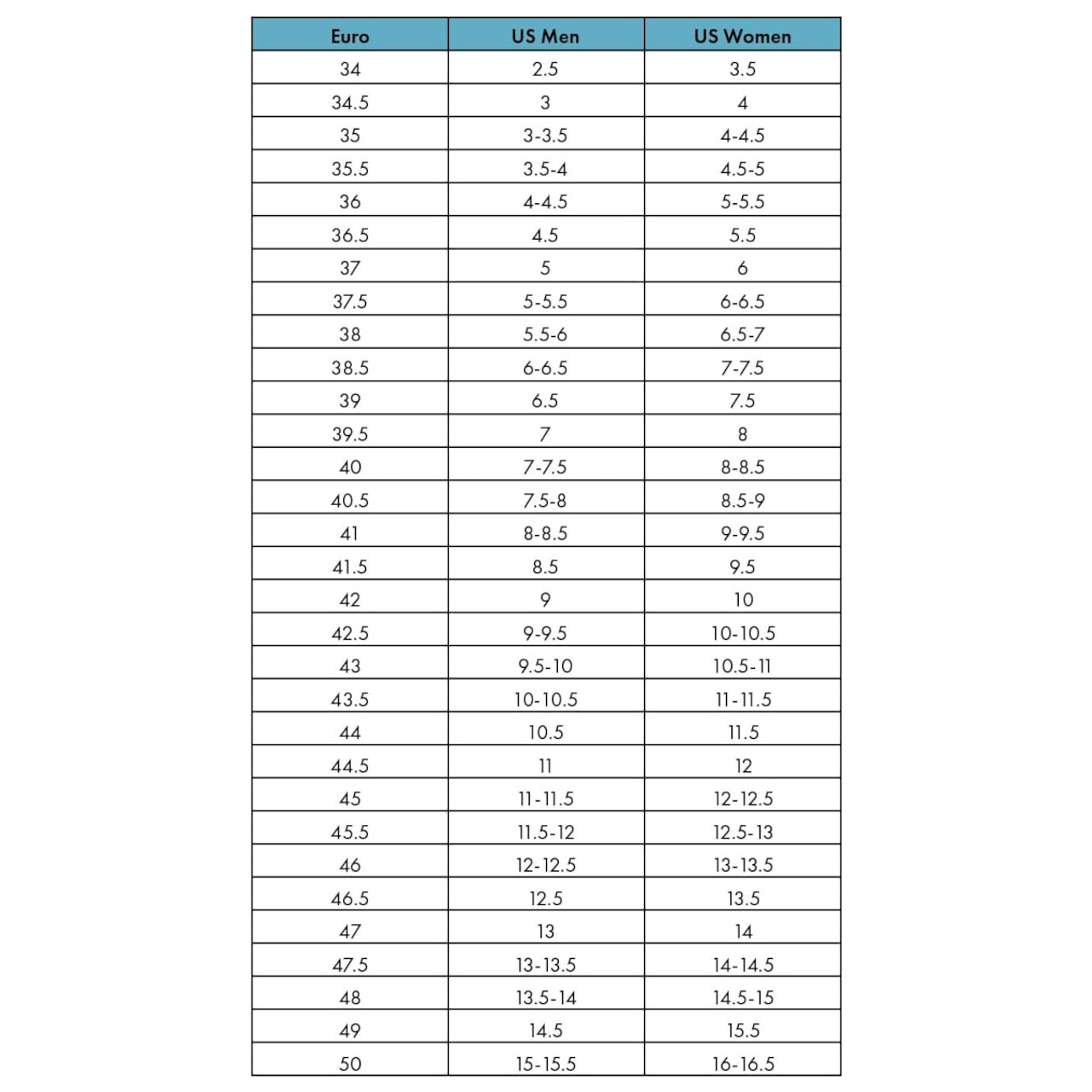 | Euro | US Men | US Women |
|---|---|---|
| 34 | 2.5 | 3.5 |
| 34.5 | 3 | 4 |
| 35 | 3-3.5 | 4-4.5 |
| 35.5 | 3.5-4 | 4.5-5 |
| 36 | 4-4.5 | 5-5.5 |
| 36.5 | 4.5 | 5.5 |
| 37 | 5 | 6 |
| 37.5 | 5-5.5 | 6-6.5 |
| 38 | 5.5-6 | 6.5-7 |
| 38.5 | 6-6.5 | 7-7.5 |
| 39 | 6.5 | 7.5 |
| 39.5 | 7 | 8 |
| 40 | 7-7.5 | 8-8.5 |
| 40.5 | 7.5-8 | 8.5-9 |
| 41 | 8-8.5 | 9-9.5 |
| 41.5 | 8.5 | 9.5 |
| 42 | 9 | 10 |
| 42.5 | 9-9.5 | 10-10.5 |
| 43 | 9.5-10 | 10.5-11 |
| 43.5 | 10-10.5 | 11-11.5 |
| 44 | 10.5 | 11.5 |
| 44.5 | 11 | 12 |
| 45 | 11-11.5 | 12-12.5 |
| 45.5 | 11.5-12 | 12.5-13 |
| 46 | 12-12.5 | 13-13.5 |
| 46.5 | 12.5 | 13.5 |
| 47 | 13 | 14 |
| 47.5 | 13-13.5 | 14-14.5 |
| 48 | 13.5-14 | 14.5-15 |
| 49 | 14.5 | 15.5 |
| 50 | 15-15.5 | 16-16.5 |